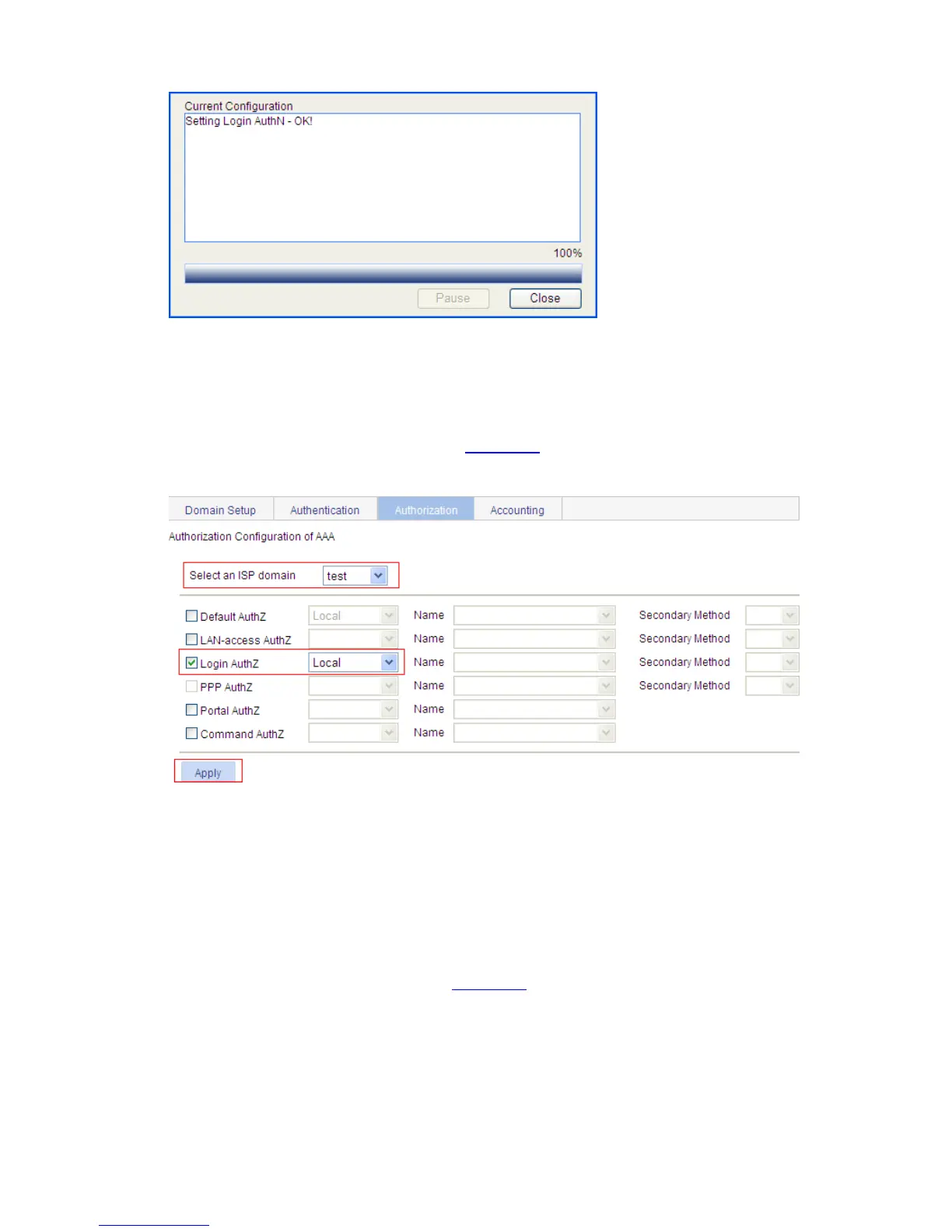 Current Configuration
Setting Login AuthN - OK!

100%

Pause Close

Domain Setup Authentication Authorization Accounting

Authorization Configuration of AAA

Select an ISP domain test

☐ Default AuthZ Local Name Secondary Method
☐ LAN-access AuthZ Name Secondary Method
☑ Login AuthZ Local Name Secondary Method
☐ PPP AuthZ Name Secondary Method
☐ Portal AuthZ Name
☐ Command AuthZ Name

Apply